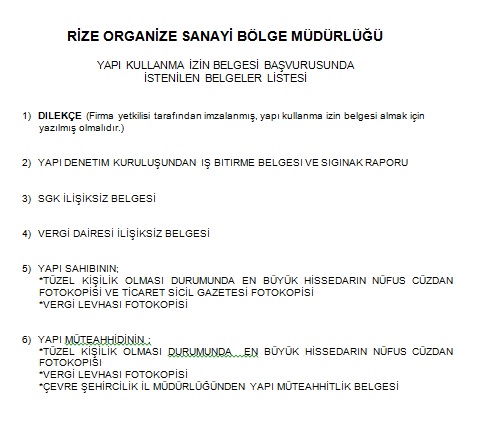 RİZE ORGANİZE SANAYİ BÖLGE MÜDÜRLÜĞÜ

YAPI KULLANMA İZİN BELGESİ BAŞVURUSUNDA İSTENİLEN BELGELER LİSTESİ

1) DILEKÇE (Firma yetkilisi tarafından imzalanmış, yapı kullanma izin belgesi almak için yazılmış olmalıdır.)

2) YAPI DENETIM KURULUŞUNDAN IŞ BITIRME BELGESI VE SIGINAK RAPORU

3) SGK İLİŞİKSİZ BELGESİ

4) VERGİ DAİRESİ İLİŞİKSİZ BELGESİ

5) YAPI SAHIBININ;
*TÜZEL KİŞİLİK OLMASI DURUMUNDA EN BÜYÜK HİSSEDARIN NÜFUS CÜZDAN FOTOKOPİSİ VE TİCARET SİCİL GAZETESİ FOTOKOPİSİ
*VERGİ LEVHASI FOTOKOPİSİ

6) YAPI MÜTEAHHİDİNİN ;
*TÜZEL KİŞİLİK OLMASI DURUMUNDA EN BÜYÜK HİSSEDARIN NÜFUS CÜZDAN FOTOKOPİSİ
*VERGİ LEVHASI FOTOKOPİSİ
*ÇEVRE ŞEHİRCİLİK İL MÜDÜRLÜĞÜNDEN YAPI MÜTEAHHİTLİK BELGESİ